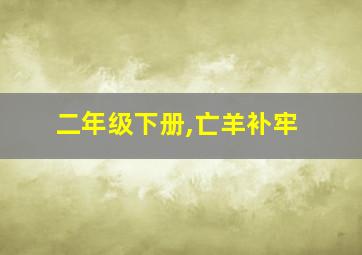 二年级下册,亡羊补牢